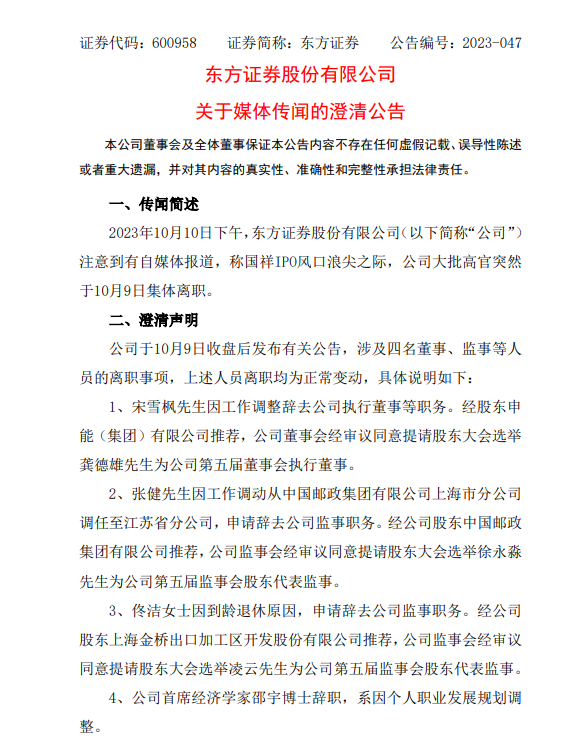 证券代码：600958　　证券简称：东方证券　　公告编号：2023-047

东方证券股份有限公司

关于媒体传闻的澄清公告

本公司董事会及全体董事保证本公告内容不存在任何虚假记载、误导性陈述或者重大遗漏，并对其内容的真实性、准确性和完整性承担法律责任。

一、传闻简述

2023年10月10日下午，东方证券股份有限公司（以下简称“公司”）注意到有自媒体报道，称国祥IPO风口浪尖之际，公司大批高官突然于10月9日集体离职。

二、澄清声明

公司于10月9日收盘后发布有关公告，涉及四名董事、监事等人员的离职事项，上述人员离职均为正常变动，具体说明如下：

1、宋雪枫先生因工作调整辞去公司执行董事等职务。经股东申能（集团）有限公司推荐，公司董事会经审议同意提请股东大会选举龚德雄先生为公司第五届董事会执行董事。

2、张健先生因工作调动从中国邮政集团有限公司上海市分公司调任至江苏省分公司，申请辞去公司监事职务。经公司股东中国邮政集团有限公司推荐，公司监事会经审议同意提请股东大会选举徐永淼先生为公司第五届监事会股东代表监事。

3、佟洁女士因到龄退休原因，申请辞去公司监事职务。经公司股东上海金桥出口加工区开发股份有限公司推荐，公司监事会经审议同意提请股东大会选举凌云先生为公司第五届监事会股东代表监事。

4、公司首席经济学家邵宇博士辞职，系因个人职业发展规划调整。